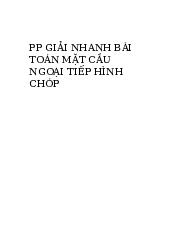 PP GIẢI NHANH BÀI TOÁN MẶT CẦU NGOẠI TIẾP HÌNH CHÓP